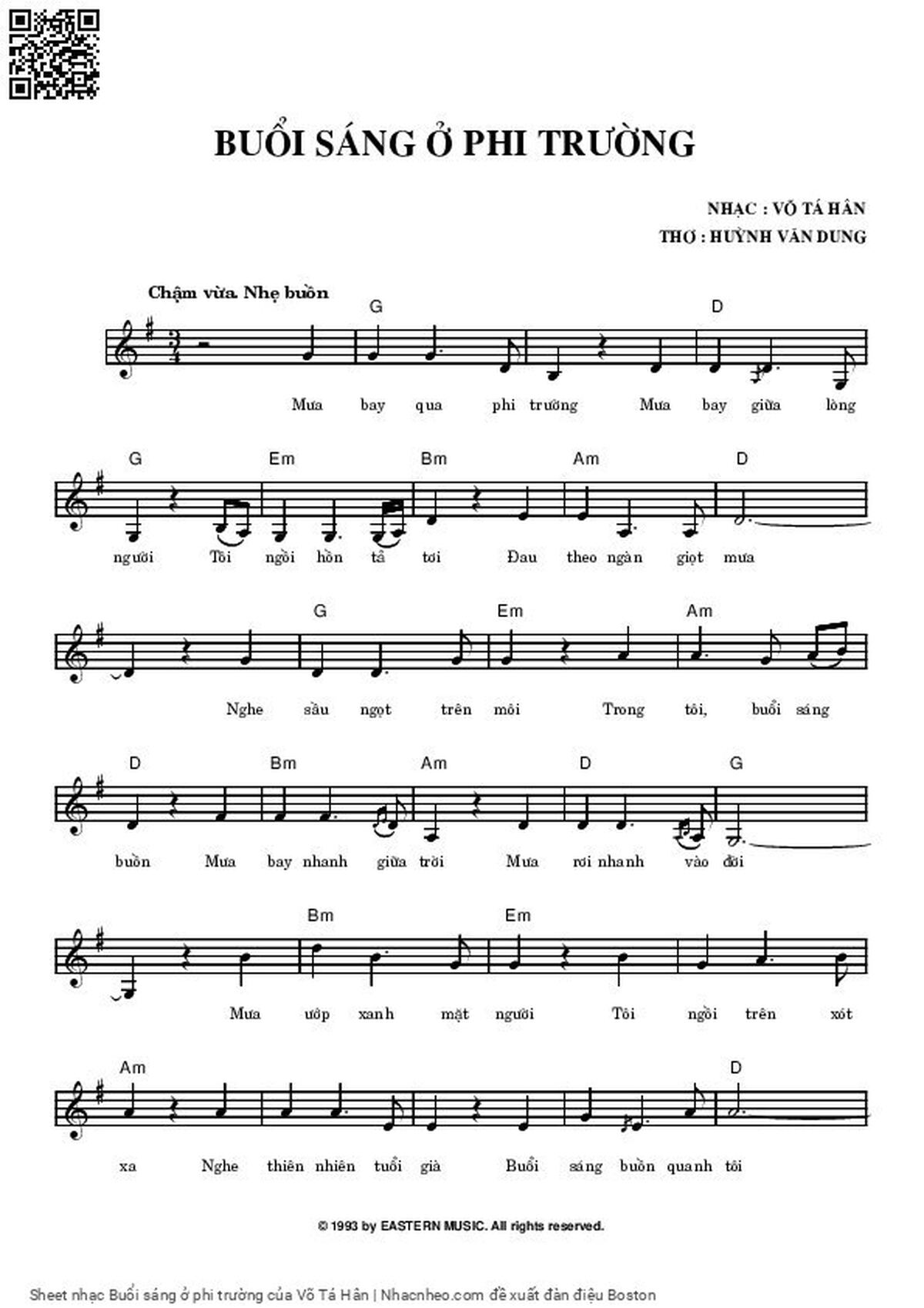 BUỔI SÁNG Ở PHI TRƯỜNG

NHẠC : VÕ TÁ HÂN
THƠ : HUỲNH VĂN DUNG

Chậm vừa. Nhẹ buồn

G D

Mưa bay qua phi trường Mưa bay giữa lòng

G Em Bm Am D

người Tôi ngồi hồn tả tơi Đau theo ngàn giọt mưa

G Em Am

Nghe sầu ngọt trên môi Trong tôi, buổi sáng

D Bm Am D G

buồn Mưa bay nhanh giữa trời Mưa rơi nhanh vào đời

Bm Em

Mưa ướp xanh mặt người Tôi ngồi trên xót

Am D

xa Nghe thiên nhiên tuổi già Buổi sáng buồn quanh tôi

© 1993 by EASTERN MUSIC. All rights reserved.

Sheet nhạc Buổi sáng ở phi trường của Võ Tá Hân | Nhacnheo.com đề xuất đàn điệu Boston